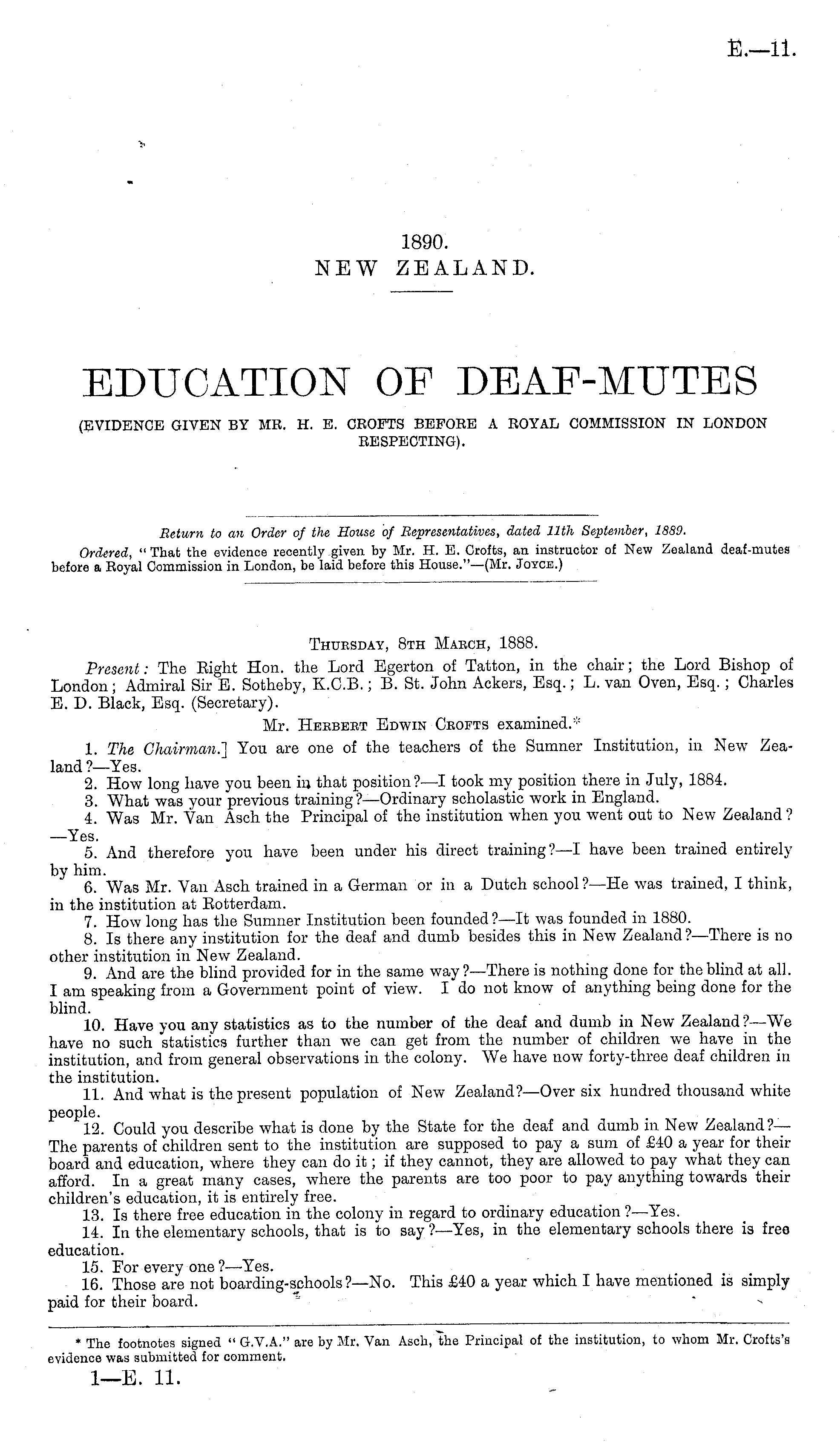 E.—11.

1890.
NEW ZEALAND.

EDUCATION OF DEAF-MUTES
(EVIDENCE GIVEN BY MR. H. E. CROFTS BEFORE A ROYAL COMMISSION IN LONDON RESPECTING).

Return to an Order of the House of Representatives, dated 11th September, 1889.
Ordered, "That the evidence recently given by Mr. H. E. Crofts, an instructor of New Zealand deaf-mutes before a Royal Commission in London, be laid before this House."—(Mr. Joyce.)

Thursday, 8th March, 1888.
Present: The Right Hon. the Lord Egerton of Tatton, in the chair; the Lord Bishop of London; Admiral Sir E. Sotheby, K.C.B.; B. St. John Ackers, Esq.; L. van Oven, Esq.; Charles E. D. Black, Esq. (Secretary).
Mr. Herbert Edwin Crofts examined.*
1. The Chairman.] You are one of the teachers of the Sumner Institution, in New Zealand?—Yes.
2. How long have you been in that position?—I took my position there in July, 1884.
3. What was your previous training?—Ordinary scholastic work in England.
4. Was Mr. Van Asch the Principal of the institution when you went out to New Zealand?—Yes.
5. And therefore you have been under his direct training?—I have been trained entirely by him.
6. Was Mr. Van Asch trained in a German or in a Dutch school?—He was trained, I think, in the institution at Rotterdam.
7. How long has the Sumner Institution been founded?—It was founded in 1880.
8. Is there any institution for the deaf and dumb besides this in New Zealand?—There is no other institution in New Zealand.
9. And are the blind provided for in the same way?—There is nothing done for the blind at all. I am speaking from a Government point of view. I do not know of anything being done for the blind.
10. Have you any statistics as to the number of the deaf and dumb in New Zealand?—We have no such statistics further than we can get from the number of children we have in the institution, and from general observations in the colony. We have now forty-three deaf children in the institution.
11. And what is the present population of New Zealand?—Over six hundred thousand white people.
12. Could you describe what is done by the State for the deaf and dumb in New Zealand?—The parents of children sent to the institution are supposed to pay a sum of £40 a year for their board and education, where they can do it; if they cannot, they are allowed to pay what they can afford. In a great many cases, where the parents are too poor to pay anything towards their children's education, it is entirely free.
13. Is there free education in the colony in regard to ordinary education?—Yes.
14. In the elementary schools, that is to say?—Yes, in the elementary schools there is free education.
15. For every one?—Yes.
16. Those are not boarding-schools?—No. This £40 a year which I have mentioned is simply paid for their board.

* The footnotes signed "G.V.A." are by Mr. Van Asch, the Principal of the institution, to whom Mr. Crofts's evidence was submitted for comment.
1—E. 11.